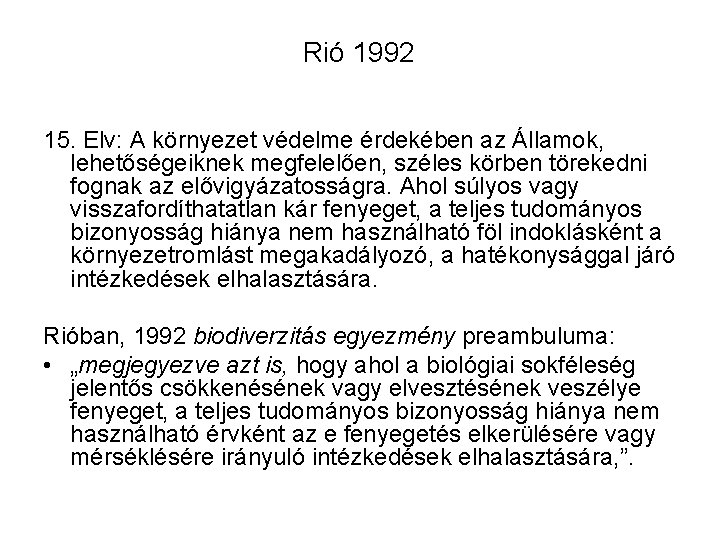 Rió 1992

15. Elv: A környezet védelme érdekében az Államok, lehetőségeiknek megfelelően, széles körben törekedni fognak az elővigyázatosságra. Ahol súlyos vagy visszafordíthatatlan kár fenyeget, a teljes tudományos bizonyosság hiánya nem használható föl indoklásként a környezetromlást megakadályozó, a hatékonysággal járó intézkedések elhalasztására.

Rióban, 1992 biodiverzitás egyezmény preambuluma:

• „megjegyezve azt is, hogy ahol a biológiai sokféleség jelentős csökkenésének vagy elvesztésének veszélye fenyeget, a teljes tudományos bizonyosság hiánya nem használható érvként az e fenyegetés elkerülésére vagy mérséklésére irányuló intézkedések elhalasztására,”.